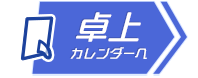 卓上
カレンダーへ